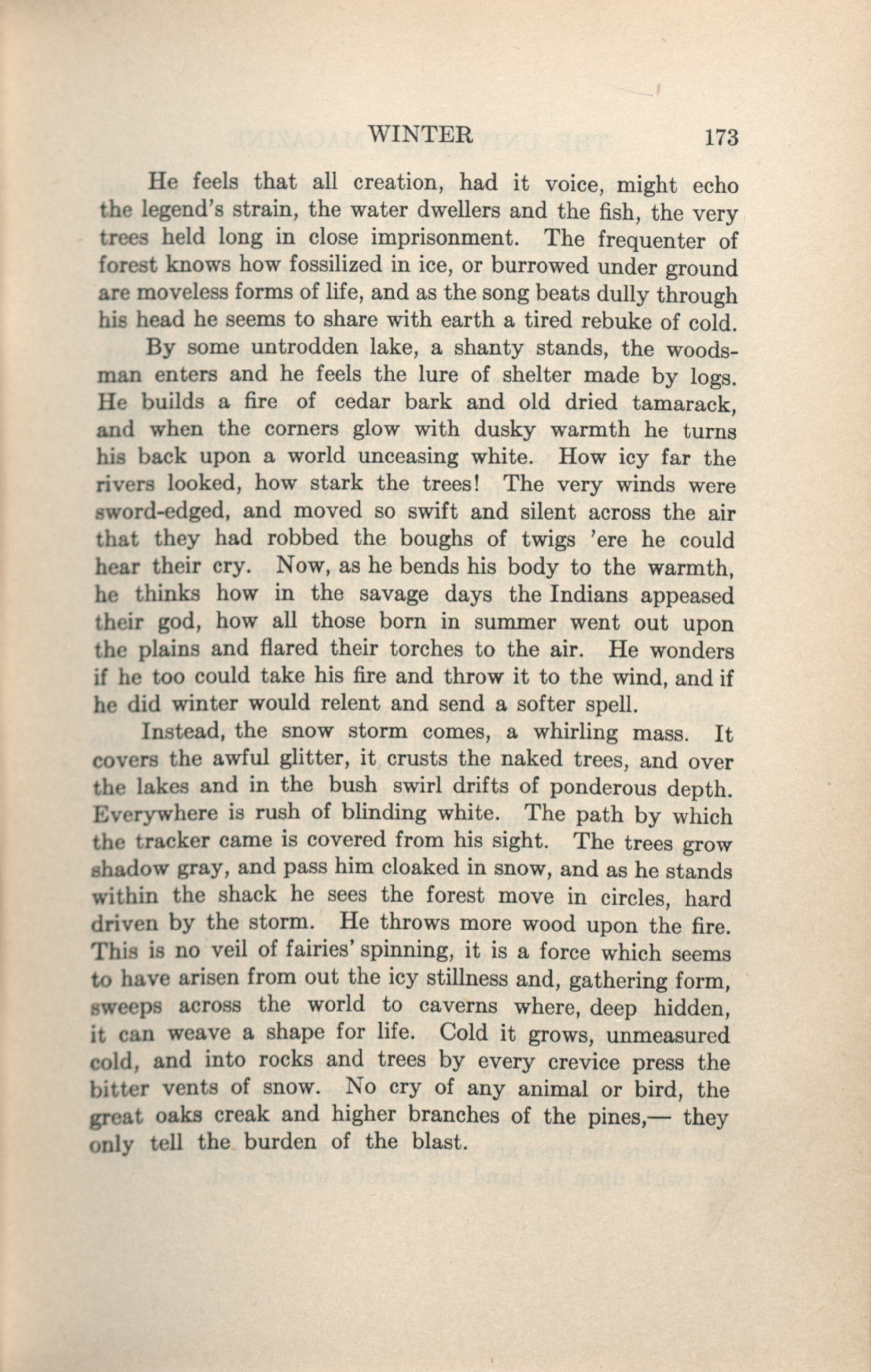 WINTER 173

He feels that all creation, had it voice, might echo the legend's strain, the water dwellers and the fish, the very trees held long in close imprisonment. The frequenter of forest knows how fossilized in ice, or burrowed under ground are moveless forms of life, and as the song beats dully through his head he seems to share with earth a tired rebuke of cold.

By some untrodden lake, a shanty stands, the woodsman enters and he feels the lure of shelter made by logs. He builds a fire of cedar bark and old dried tamarack, and when the corners glow with dusky warmth he turns his back upon a world unceasing white. How icy far the rivers looked, how stark the trees! The very winds were sword-edged, and moved so swift and silent across the air that they had robbed the boughs of twigs 'ere he could hear their cry. Now, as he bends his body to the warmth, he thinks how in the savage days the Indians appeased their god, how all those born in summer went out upon the plains and flared their torches to the air. He wonders if he too could take his fire and throw it to the wind, and if he did winter would relent and send a softer spell.

Instead, the snow storm comes, a whirling mass. It covers the awful glitter, it crusts the naked trees, and over the lakes and in the bush swirl drifts of ponderous depth. Everywhere is rush of blinding white. The path by which the tracker came is covered from his sight. The trees grow shadow gray, and pass him cloaked in snow, and as he stands within the shack he sees the forest move in circles, hard driven by the storm. He throws more wood upon the fire. This is no veil of fairies' spinning, it is a force which seems to have arisen from out the icy stillness and, gathering form, sweeps across the world to caverns where, deep hidden, it can weave a shape for life. Cold it grows, unmeasured cold, and into rocks and trees by every crevice press the bitter vents of snow. No cry of any animal or bird, the great oaks creak and higher branches of the pines,— they only tell the burden of the blast.